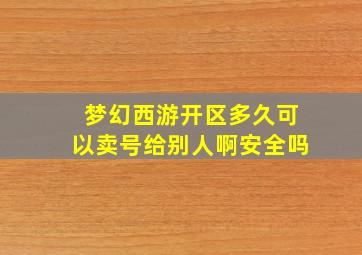 梦幻西游开区多久可以卖号给别人啊安全吗